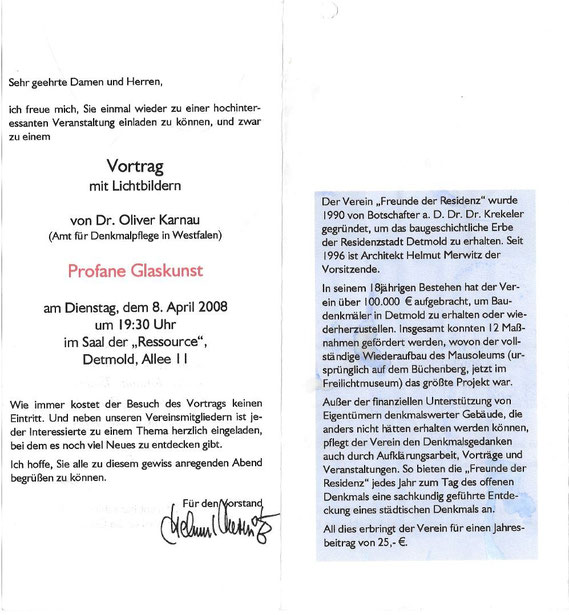 Sehr geehrte Damen und Herren,

ich freue mich, Sie einmal wieder zu einer hochinteressanten Veranstaltung einladen zu können, und zwar zu einem

Vortrag
mit Lichtbildern

von Dr. Oliver Karnau
(Amt für Denkmalpflege in Westfalen)

Profane Glaskunst

am Dienstag, dem 8. April 2008
um 19:30 Uhr
im Saal der „Ressource",
Detmold, Allee 11

Wie immer kostet der Besuch des Vortrags keinen Eintritt. Und neben unseren Vereinsmitgliedern ist jeder Interessierte zu einem Thema herzlich eingeladen, bei dem es noch viel Neues zu entdecken gibt.

Ich hoffe, Sie alle zu diesem gewiss anregenden Abend begrüßen zu können.

Für den Vorstand
Helmut Merwitz

Der Verein „Freunde der Residenz" wurde 1990 von Botschafter a. D. Dr. Dr. Krekeler gegründet, um das baugeschichtliche Erbe der Residenzstadt Detmold zu erhalten. Seit 1996 ist Architekt Helmut Merwitz der Vorsitzende.

In seinem 18jährigen Bestehen hat der Verein über 100.000 € aufgebracht, um Baudenkmäler in Detmold zu erhalten oder wiederherzustellen. Insgesamt konnten 12 Maßnahmen gefördert werden, wovon der vollständige Wiederaufbau des Mausoleums (ursprünglich auf dem Büchenberg, jetzt im Freilichtmuseum) das größte Projekt war.

Außer der finanziellen Unterstützung von Eigentümern denkmalswerter Gebäude, die anders nicht hätten erhalten werden können, pflegt der Verein den Denkmalsgedanken auch durch Aufklärungsarbeit, Vorträge und Veranstaltungen. So bieten die „Freunde der Residenz" jedes Jahr zum Tag des offenen Denkmals eine sachkundig geführte Entdeckung eines städtischen Denkmals an.

All dies erbringt der Verein für einen Jahresbeitrag von 25,- €.